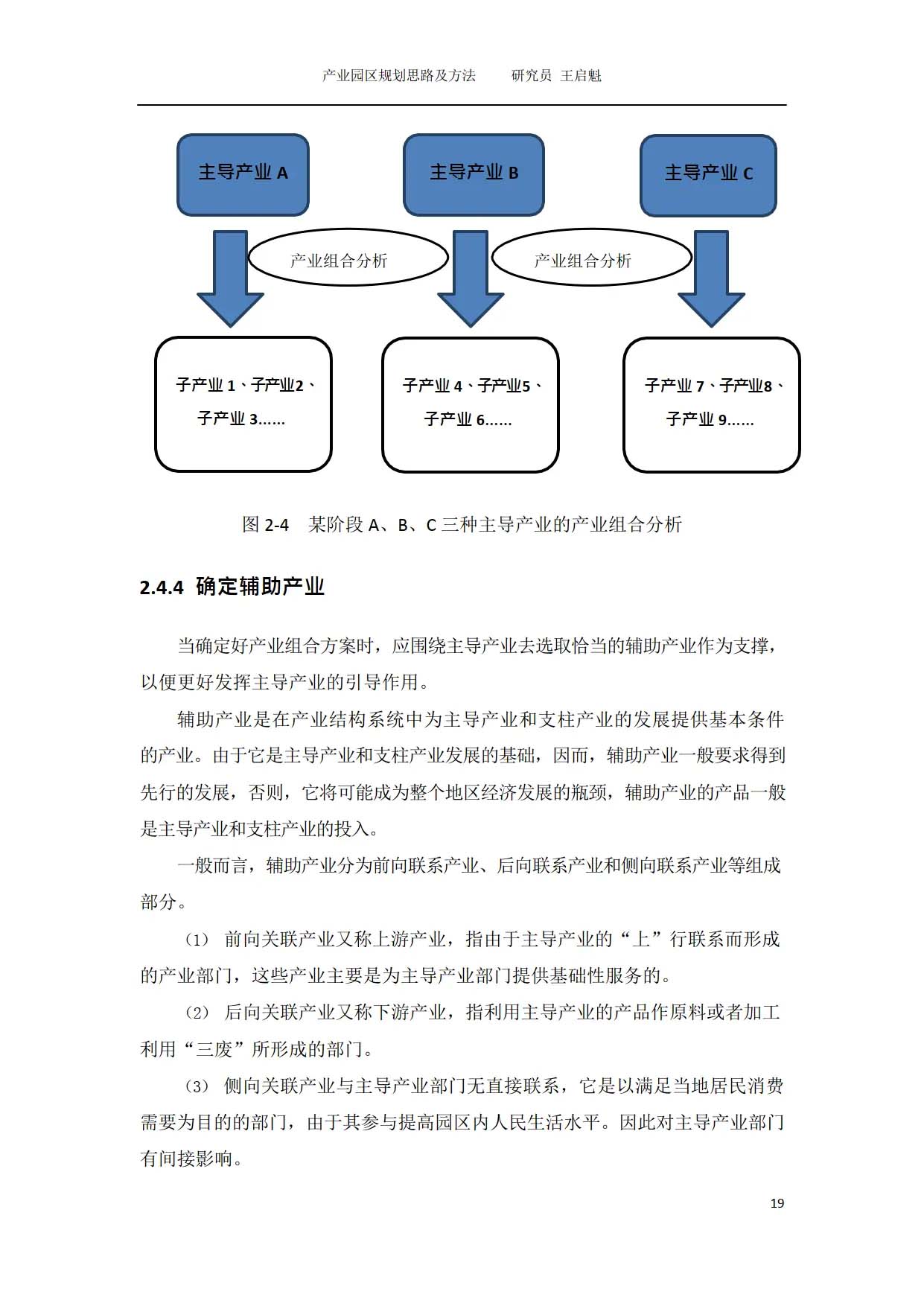 产业园区规划思路及方法　　研究员 王启魁

主导产业 A

主导产业 B

主导产业 C

产业组合分析

产业组合分析

子产业 1、子产业2、子产业 3……

子产业 4、子产业5、子产业 6……

子产业 7、子产业8、子产业 9……

图 2-4　某阶段 A、B、C 三种主导产业的产业组合分析

2.4.4 确定辅助产业

当确定好产业组合方案时，应围绕主导产业去选取恰当的辅助产业作为支撑，以便更好发挥主导产业的引导作用。

辅助产业是在产业结构系统中为主导产业和支柱产业的发展提供基本条件的产业。由于它是主导产业和支柱产业发展的基础，因而，辅助产业一般要求得到先行的发展，否则，它将可能成为整个地区经济发展的瓶颈，辅助产业的产品一般是主导产业和支柱产业的投入。

一般而言，辅助产业分为前向联系产业、后向联系产业和侧向联系产业等组成部分。

（1） 前向关联产业又称上游产业，指由于主导产业的“上”行联系而形成的产业部门，这些产业主要是为主导产业部门提供基础性服务的。

（2） 后向关联产业又称下游产业，指利用主导产业的产品作原料或者加工利用“三废”所形成的部门。

（3） 侧向关联产业与主导产业部门无直接联系，它是以满足当地居民消费需要为目的的部门，由于其参与提高园区内人民生活水平。因此对主导产业部门有间接影响。

19